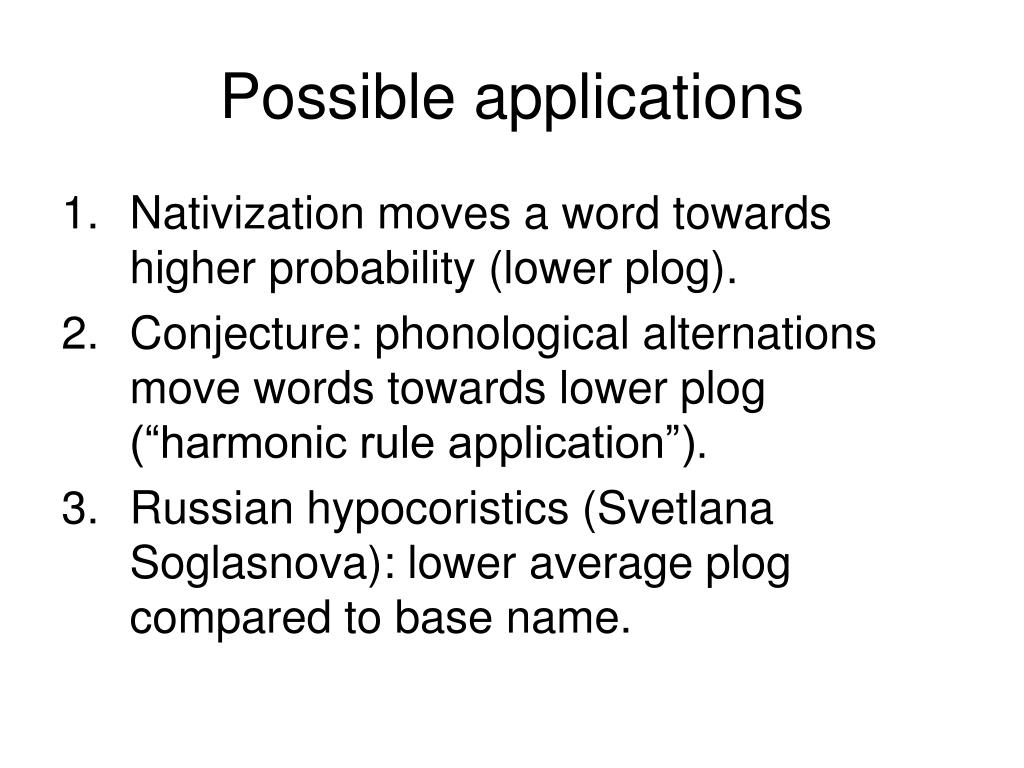 Possible applications

1. Nativization moves a word towards higher probability (lower plog).
2. Conjecture: phonological alternations move words towards lower plog (“harmonic rule application”).
3. Russian hypocoristics (Svetlana Soglasnova): lower average plog compared to base name.